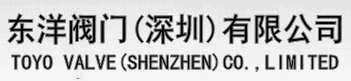 东洋阀门(深圳)有限公司
TOYO VALVE(SHENZHEN)CO.,LIMITED